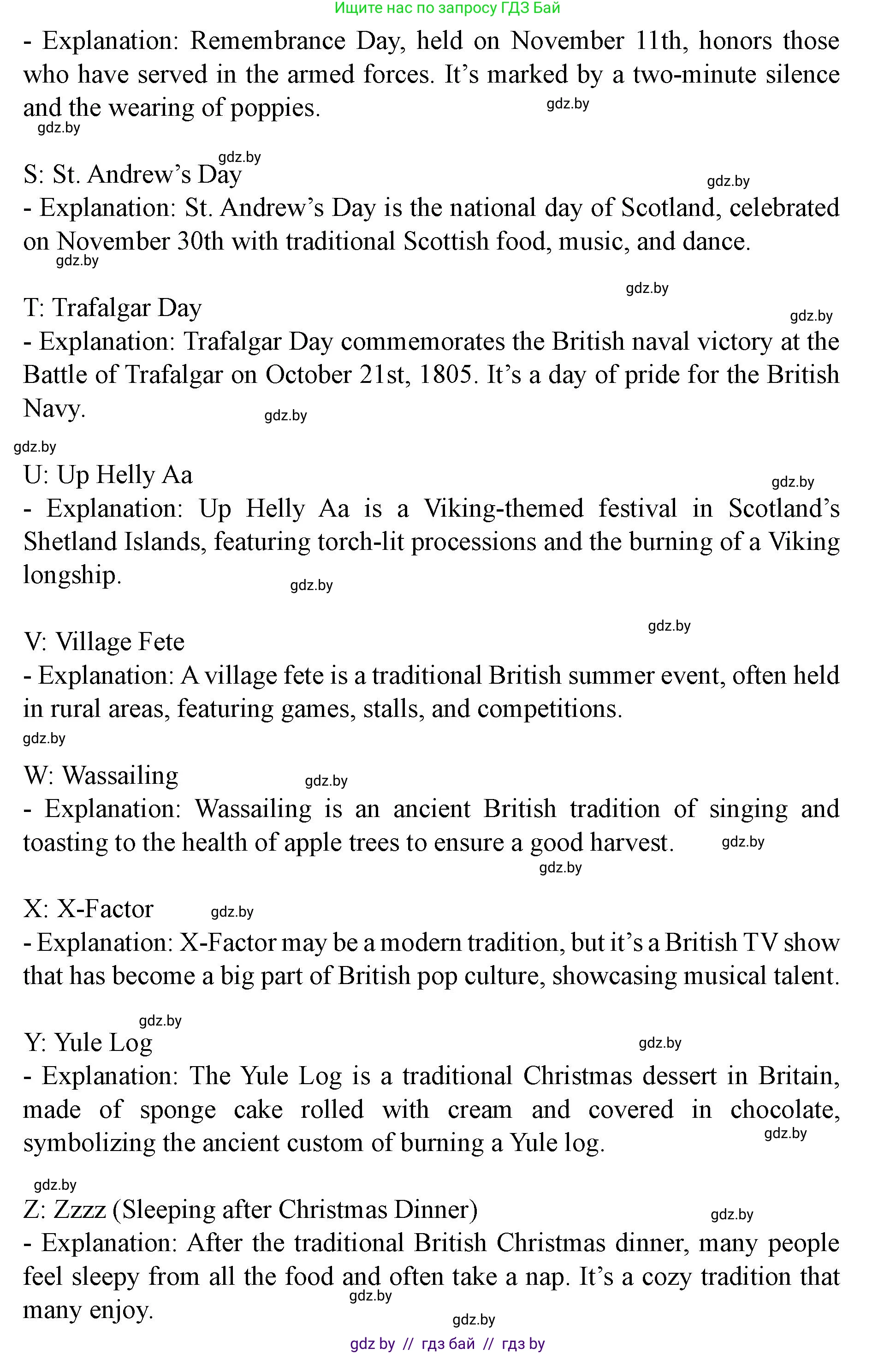 Ищите нас по запросу ГДЗ Бай

- Explanation: Remembrance Day, held on November 11th, honors those who have served in the armed forces. It’s marked by a two-minute silence and the wearing of poppies.
gdz.by
gdz.by

gdz.by
S: St. Andrew’s Day
gdz.by
- Explanation: St. Andrew’s Day is the national day of Scotland, celebrated on November 30th with traditional Scottish food, music, and dance.
gdz.by

gdz.by
T: Trafalgar Day
gdz.by
- Explanation: Trafalgar Day commemorates the British naval victory at the Battle of Trafalgar on October 21st, 1805. It’s a day of pride for the British Navy.
gdz.by

gdz.by
U: Up Helly Aa
gdz.by
- Explanation: Up Helly Aa is a Viking-themed festival in Scotland’s Shetland Islands, featuring torch-lit processions and the burning of a Viking longship.
gdz.by

gdz.by
V: Village Fete
- Explanation: A village fete is a traditional British summer event, often held in rural areas, featuring games, stalls, and competitions.
gdz.by

W: Wassailing
gdz.by
- Explanation: Wassailing is an ancient British tradition of singing and toasting to the health of apple trees to ensure a good harvest.
gdz.by
gdz.by

X: X-Factor
gdz.by
- Explanation: X-Factor may be a modern tradition, but it’s a British TV show that has become a big part of British pop culture, showcasing musical talent.

gdz.by
Y: Yule Log
gdz.by
- Explanation: The Yule Log is a traditional Christmas dessert in Britain, made of sponge cake rolled with cream and covered in chocolate, symbolizing the ancient custom of burning a Yule log.
gdz.by

gdz.by
Z: Zzzz (Sleeping after Christmas Dinner)
gdz.by
- Explanation: After the traditional British Christmas dinner, many people feel sleepy from all the food and often take a nap. It’s a cozy tradition that many enjoy.
gdz.by
gdz.by

gdz by // гдз бай // гдз by